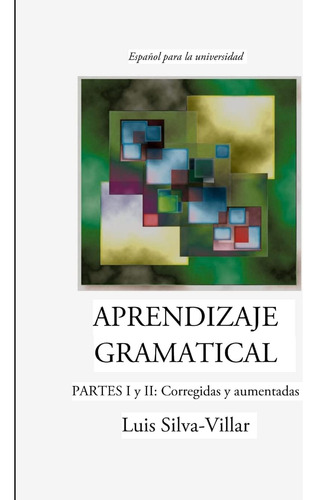 Español para la universidad

APRENDIZAJE GRAMATICAL

PARTES I y II: Corregidas y aumentadas

Luis Silva-Villar